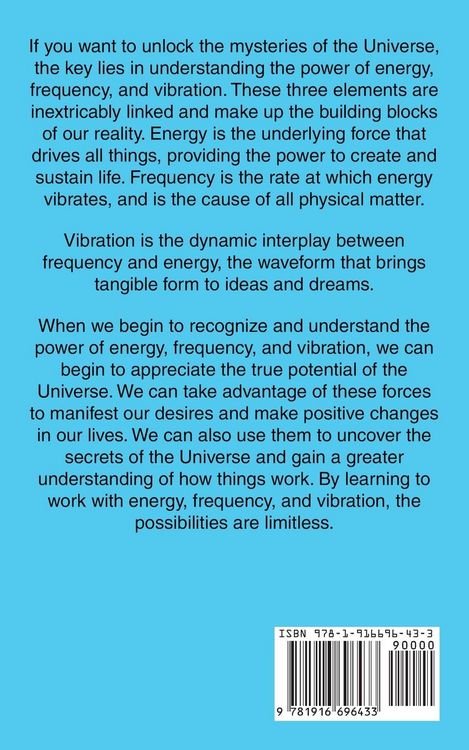 If you want to unlock the mysteries of the Universe, the key lies in understanding the power of energy, frequency, and vibration. These three elements are inextricably linked and make up the building blocks of our reality. Energy is the underlying force that drives all things, providing the power to create and sustain life. Frequency is the rate at which energy vibrates, and is the cause of all physical matter.

Vibration is the dynamic interplay between frequency and energy, the waveform that brings tangible form to ideas and dreams.

When we begin to recognize and understand the power of energy, frequency, and vibration, we can begin to appreciate the true potential of the Universe. We can take advantage of these forces to manifest our desires and make positive changes in our lives. We can also use them to uncover the secrets of the Universe and gain a greater understanding of how things work. By learning to work with energy, frequency, and vibration, the possibilities are limitless.

ISBN 978-1-916696-43-3
90000
9 781916 696433